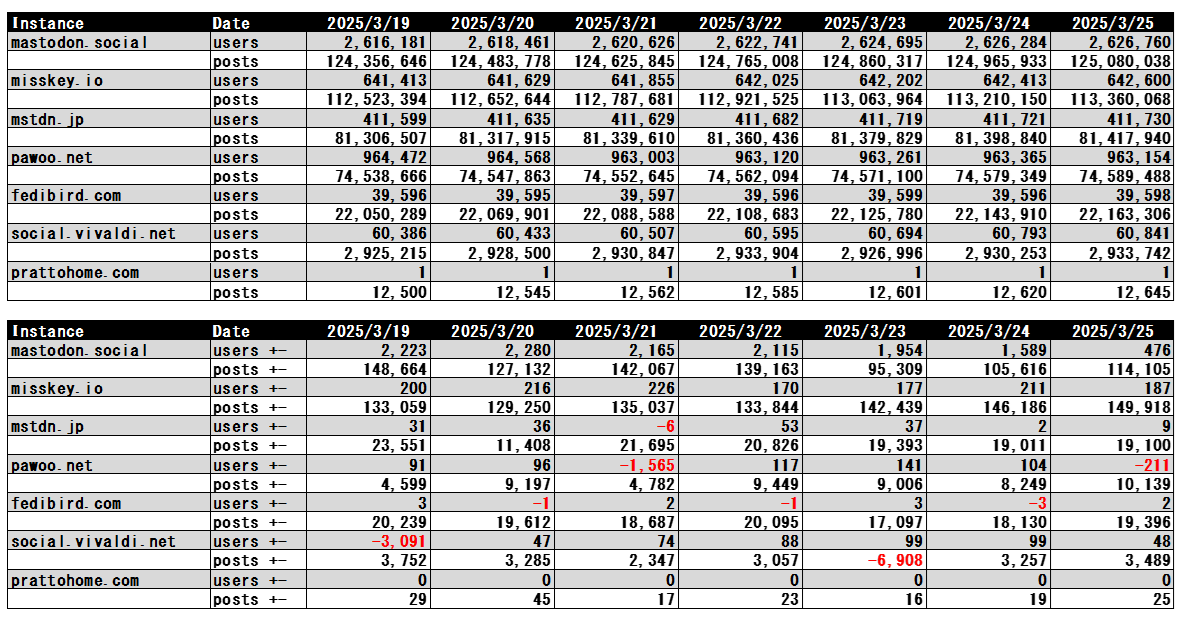 | Instance | Date | 2025/3/19 | 2025/3/20 | 2025/3/21 | 2025/3/22 | 2025/3/23 | 2025/3/24 | 2025/3/25 |
|---|---|---|---|---|---|---|---|---|
| mastodon.social | users | 2,616,181 | 2,618,461 | 2,620,626 | 2,622,741 | 2,624,695 | 2,626,284 | 2,626,760 |
| | posts | 124,356,646 | 124,483,778 | 124,625,845 | 124,765,008 | 124,860,317 | 124,965,933 | 125,080,038 |
| misskey.io | users | 641,413 | 641,629 | 641,855 | 642,025 | 642,202 | 642,413 | 642,600 |
| | posts | 112,523,394 | 112,652,644 | 112,787,681 | 112,921,525 | 113,063,964 | 113,210,150 | 113,360,068 |
| mstdn.jp | users | 411,599 | 411,635 | 411,629 | 411,682 | 411,719 | 411,721 | 411,730 |
| | posts | 81,306,507 | 81,317,915 | 81,339,610 | 81,360,436 | 81,379,829 | 81,398,840 | 81,417,940 |
| pawoo.net | users | 964,472 | 964,568 | 963,003 | 963,120 | 963,261 | 963,365 | 963,154 |
| | posts | 74,538,666 | 74,547,863 | 74,552,645 | 74,562,094 | 74,571,100 | 74,579,349 | 74,589,488 |
| fedibird.com | users | 39,596 | 39,595 | 39,597 | 39,596 | 39,599 | 39,596 | 39,598 |
| | posts | 22,050,289 | 22,069,901 | 22,088,588 | 22,108,683 | 22,125,780 | 22,143,910 | 22,163,306 |
| social.vivaldi.net | users | 60,386 | 60,433 | 60,507 | 60,595 | 60,694 | 60,793 | 60,841 |
| | posts | 2,925,215 | 2,928,500 | 2,930,847 | 2,933,904 | 2,926,996 | 2,930,253 | 2,933,742 |
| prattohome.com | users | 1 | 1 | 1 | 1 | 1 | 1 | 1 |
| | posts | 12,500 | 12,545 | 12,562 | 12,585 | 12,601 | 12,620 | 12,645 |

| Instance | Date | 2025/3/19 | 2025/3/20 | 2025/3/21 | 2025/3/22 | 2025/3/23 | 2025/3/24 | 2025/3/25 |
|---|---|---|---|---|---|---|---|---|
| mastodon.social | users +- | 2,223 | 2,280 | 2,165 | 2,115 | 1,954 | 1,589 | 476 |
| | posts +- | 148,664 | 127,132 | 142,067 | 139,163 | 95,309 | 105,616 | 114,105 |
| misskey.io | users +- | 200 | 216 | 226 | 170 | 177 | 211 | 187 |
| | posts +- | 133,059 | 129,250 | 135,037 | 133,844 | 142,439 | 146,186 | 149,918 |
| mstdn.jp | users +- | 31 | 36 | -6 | 53 | 37 | 2 | 9 |
| | posts +- | 23,551 | 11,408 | 21,695 | 20,826 | 19,393 | 19,011 | 19,100 |
| pawoo.net | users +- | 91 | 96 | -1,565 | 117 | 141 | 104 | -211 |
| | posts +- | 4,599 | 9,197 | 4,782 | 9,449 | 9,006 | 8,249 | 10,139 |
| fedibird.com | users +- | 3 | -1 | 2 | -1 | 3 | -3 | 2 |
| | posts +- | 20,239 | 19,612 | 18,687 | 20,095 | 17,097 | 18,130 | 19,396 |
| social.vivaldi.net | users +- | -3,091 | 47 | 74 | 88 | 99 | 99 | 48 |
| | posts +- | 3,752 | 3,285 | 2,347 | 3,057 | -6,908 | 3,257 | 3,489 |
| prattohome.com | users +- | 0 | 0 | 0 | 0 | 0 | 0 | 0 |
| | posts +- | 29 | 45 | 17 | 23 | 16 | 19 | 25 |